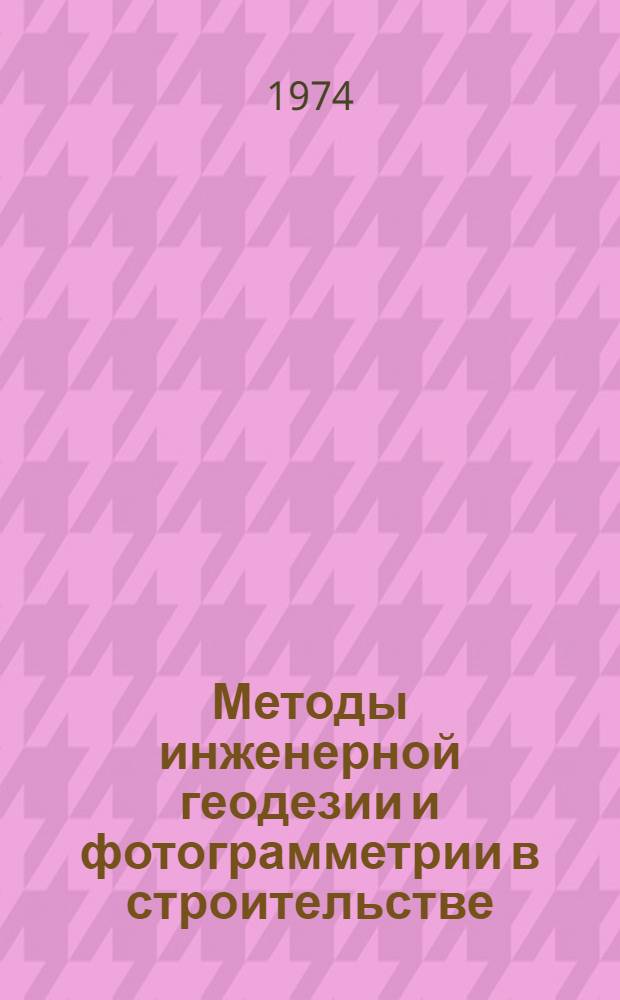 1974

Методы инженерной геодезии и фотограмметрии в строительстве